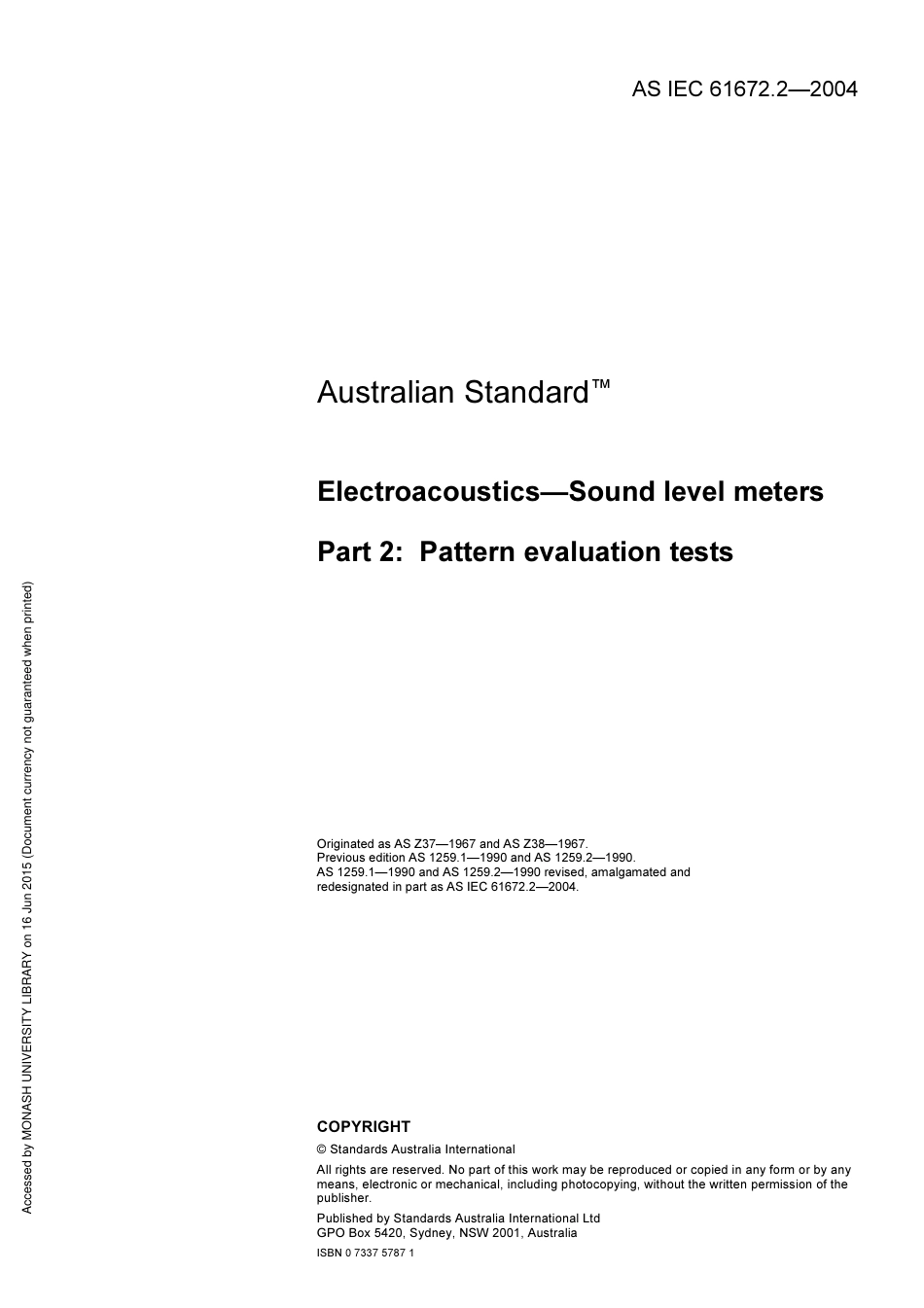 AS IEC 61672.2—2004

Australian Standard™

Electroacoustics—Sound level meters

Part 2: Pattern evaluation tests

Originated as AS Z37—1967 and AS Z38—1967.
Previous edition AS 1259.1—1990 and AS 1259.2—1990.
AS 1259.1—1990 and AS 1259.2—1990 revised, amalgamated and redesignated in part as AS IEC 61672.2—2004.

COPYRIGHT

© Standards Australia International

All rights are reserved. No part of this work may be reproduced or copied in any form or by any means, electronic or mechanical, including photocopying, without the written permission of the publisher.

Published by Standards Australia International Ltd
GPO Box 5420, Sydney, NSW 2001, Australia

ISBN 0 7337 5787 1

Accessed by MONASH UNIVERSITY LIBRARY on 16 Jun 2015 (Document currency not guaranteed when printed)